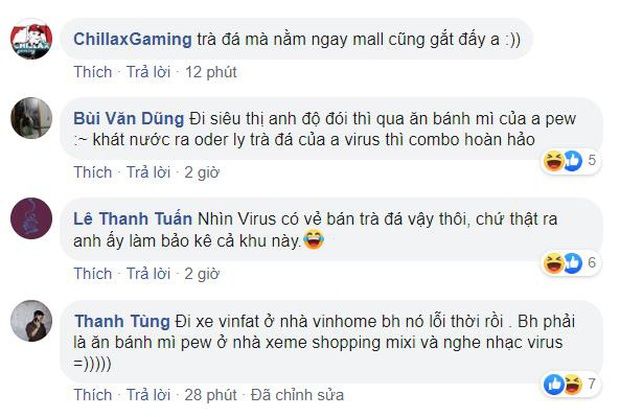 ChillaxGaming trà đá mà nằm ngay mall cũng gắt đấy a :))

Thích · Trả lời · 12 phút

Bùi Văn Dũng Đi siêu thị anh độ đói thì qua ăn bánh mì của a pew :~ khát nước ra oder ly trà đá của a virus thì combo hoàn hảo

5

Thích · Trả lời · 2 giờ

Lê Thanh Tuấn Nhìn Virus có vẻ bán trà đá vậy thôi, chứ thật ra anh ấy làm bảo kê cả khu này.😂

6

Thích · Trả lời · 2 giờ

Thanh Tùng Đi xe vinfat ở nhà vinhome bh nó lỗi thời rồi . Bh phải là ăn bánh mì pew ở nhà xeme shopping mixi và nghe nhạc virus =)))))

7

Thích · Trả lời · 28 phút · Đã chỉnh sửa